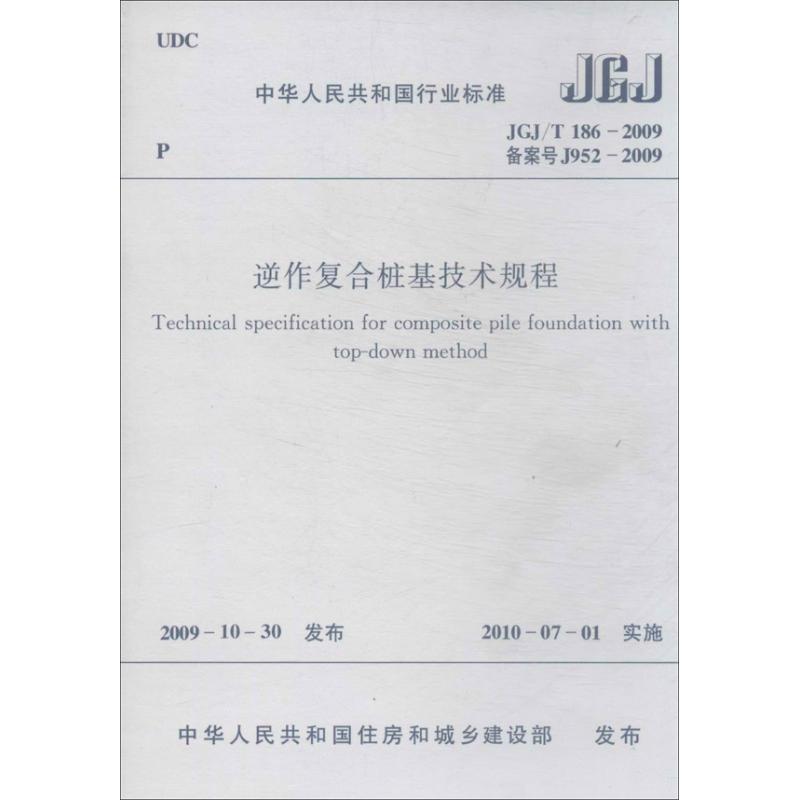 UDC

中华人民共和国行业标准

JGJ

P

JGJ/T 186－2009
备案号 J952－2009

逆作复合桩基技术规程

Technical specification for composite pile foundation with top-down method

2009－10－30 发布

2010－07－01 实施

中华人民共和国住房和城乡建设部 发布